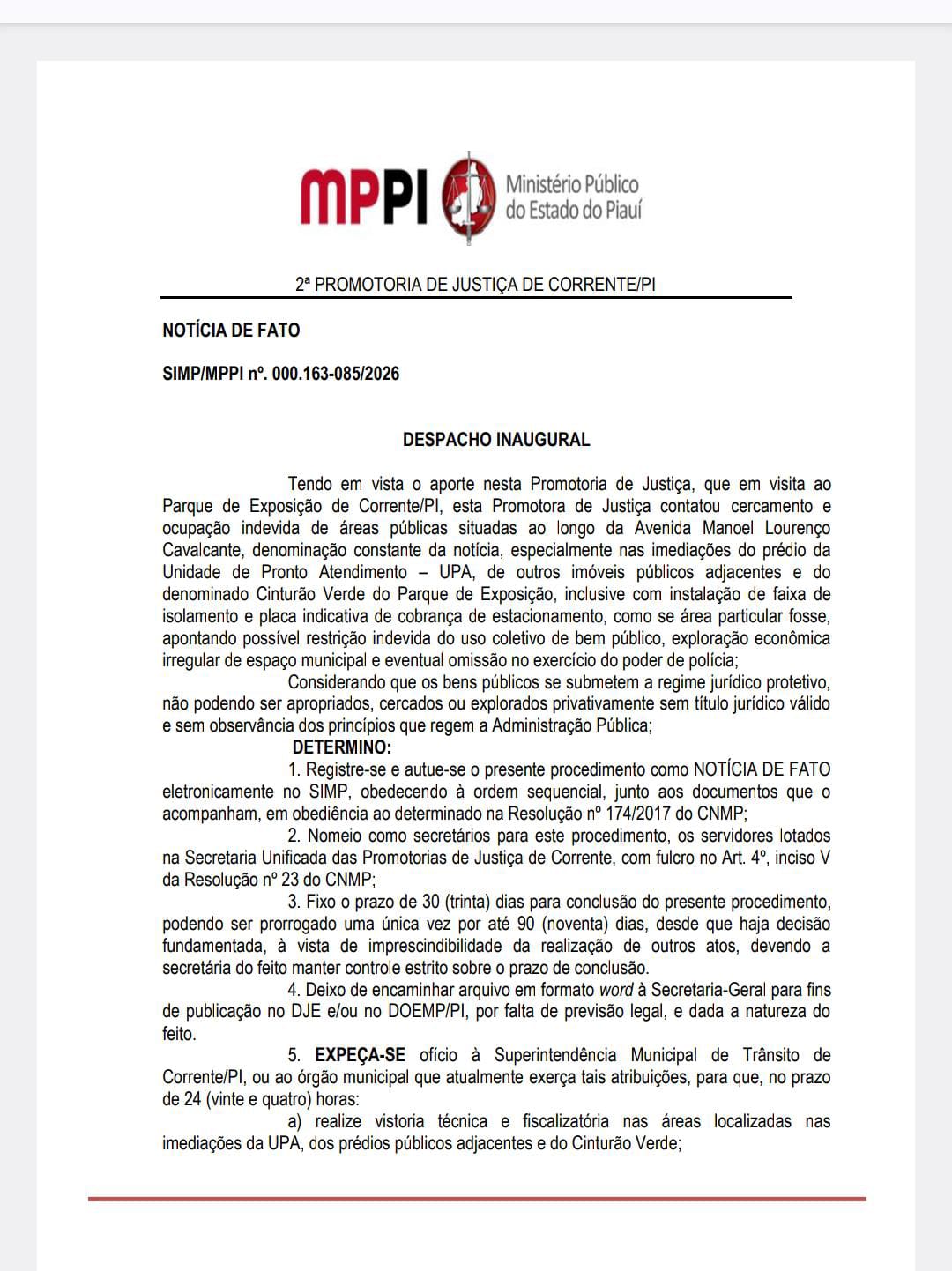 MPPI Ministério Público do Estado do Piauí

2ª PROMOTORIA DE JUSTIÇA DE CORRENTE/PI

NOTÍCIA DE FATO

SIMP/MPPI nº. 000.163-085/2026

DESPACHO INAUGURAL

Tendo em vista o aporte nesta Promotoria de Justiça, que em visita ao Parque de Exposição de Corrente/PI, esta Promotora de Justiça contatou cercamento e ocupação indevida de áreas públicas situadas ao longo da Avenida Manoel Lourenço Cavalcante, denominação constante da notícia, especialmente nas imediações do prédio da Unidade de Pronto Atendimento – UPA, de outros imóveis públicos adjacentes e do denominado Cinturão Verde do Parque de Exposição, inclusive com instalação de faixa de isolamento e placa indicativa de cobrança de estacionamento, como se área particular fosse, apontando possível restrição indevida do uso coletivo de bem público, exploração econômica irregular de espaço municipal e eventual omissão no exercício do poder de polícia;

Considerando que os bens públicos se submetem a regime jurídico protetivo, não podendo ser apropriados, cercados ou explorados privativamente sem título jurídico válido e sem observância dos princípios que regem a Administração Pública;

DETERMINO:

1. Registre-se e autue-se o presente procedimento como NOTÍCIA DE FATO eletronicamente no SIMP, obedecendo à ordem sequencial, junto aos documentos que o acompanham, em obediência ao determinado na Resolução nº 174/2017 do CNMP;

2. Nomeio como secretários para este procedimento, os servidores lotados na Secretaria Unificada das Promotorias de Justiça de Corrente, com fulcro no Art. 4º, inciso V da Resolução nº 23 do CNMP;

3. Fixo o prazo de 30 (trinta) dias para conclusão do presente procedimento, podendo ser prorrogado uma única vez por até 90 (noventa) dias, desde que haja decisão fundamentada, à vista de imprescindibilidade da realização de outros atos, devendo a secretária do feito manter controle estrito sobre o prazo de conclusão.

4. Deixo de encaminhar arquivo em formato word à Secretaria-Geral para fins de publicação no DJE e/ou no DOEMP/PI, por falta de previsão legal, e dada a natureza do feito.

5. EXPEÇA-SE ofício à Superintendência Municipal de Trânsito de Corrente/PI, ou ao órgão municipal que atualmente exerça tais atribuições, para que, no prazo de 24 (vinte e quatro) horas:

a) realize vistoria técnica e fiscalizatória nas áreas localizadas nas imediações da UPA, dos prédios públicos adjacentes e do Cinturão Verde;